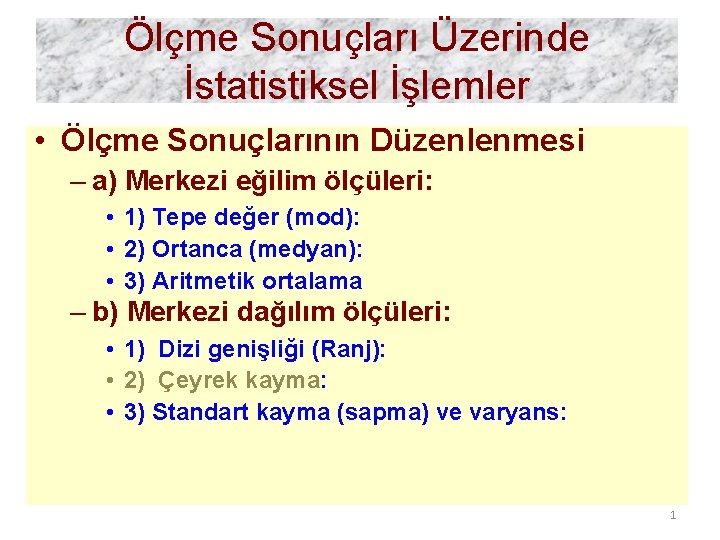 Ölçme Sonuçları Üzerinde İstatistiksel İşlemler

• Ölçme Sonuçlarının Düzenlenmesi

– a) Merkezi eğilim ölçüleri:

• 1) Tepe değer (mod):
• 2) Ortanca (medyan):
• 3) Aritmetik ortalama

– b) Merkezi dağılım ölçüleri:

• 1) Dizi genişliği (Ranj):
• 2) Çeyrek kayma:
• 3) Standart kayma (sapma) ve varyans:

1